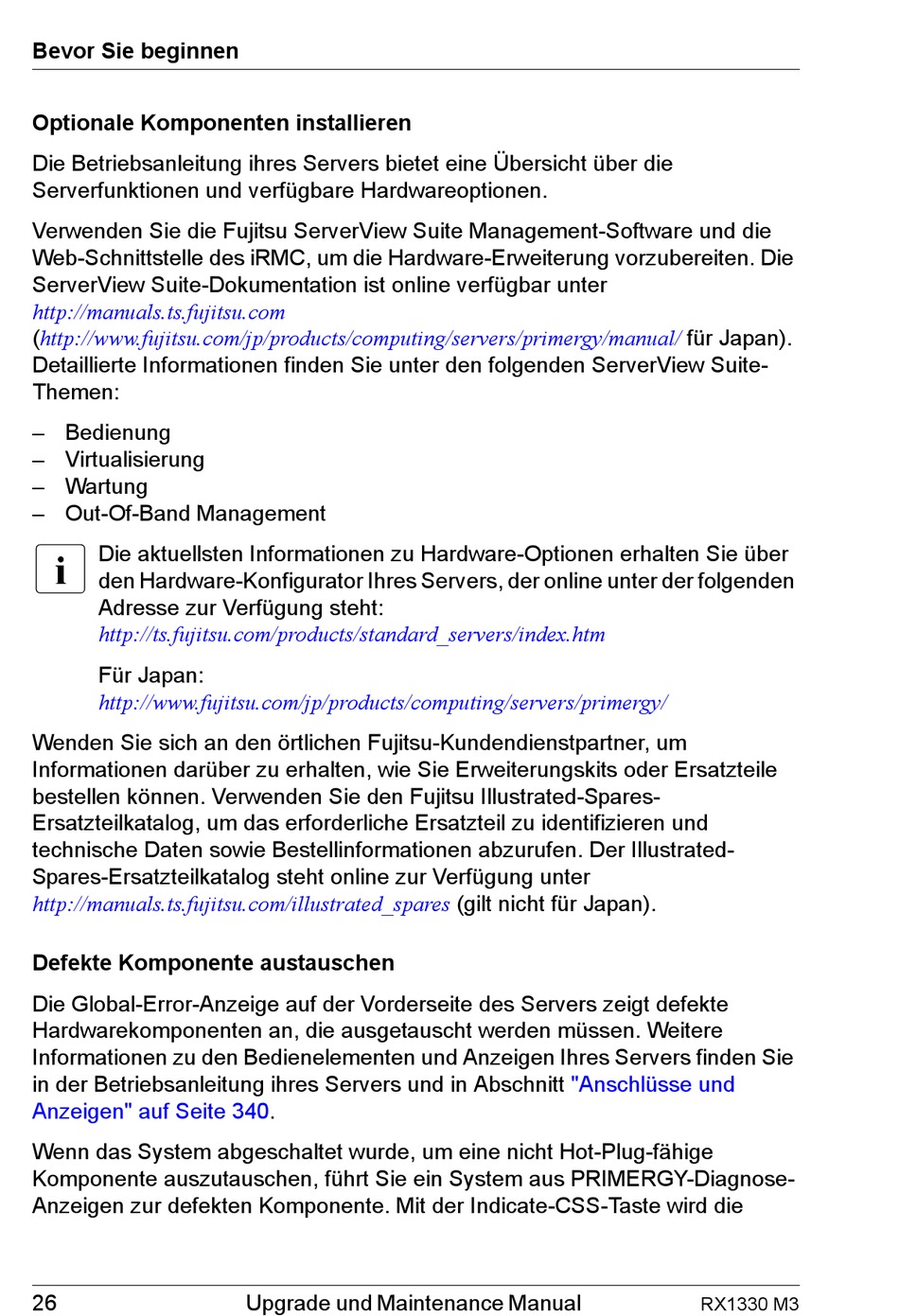 Bevor Sie beginnen

Optionale Komponenten installieren

Die Betriebsanleitung ihres Servers bietet eine Übersicht über die Serverfunktionen und verfügbare Hardwareoptionen.

Verwenden Sie die Fujitsu ServerView Suite Management-Software und die Web-Schnittstelle des iRMC, um die Hardware-Erweiterung vorzubereiten. Die ServerView Suite-Dokumentation ist online verfügbar unter http://manuals.ts.fujitsu.com (http://www.fujitsu.com/jp/products/computing/servers/primergy/manual/ für Japan). Detaillierte Informationen finden Sie unter den folgenden ServerView Suite-Themen:

– Bedienung
– Virtualisierung
– Wartung
– Out-Of-Band Management

i Die aktuellsten Informationen zu Hardware-Optionen erhalten Sie über den Hardware-Konfigurator Ihres Servers, der online unter der folgenden Adresse zur Verfügung steht:
http://ts.fujitsu.com/products/standard_servers/index.htm

Für Japan:
http://www.fujitsu.com/jp/products/computing/servers/primergy/

Wenden Sie sich an den örtlichen Fujitsu-Kundendienstpartner, um Informationen darüber zu erhalten, wie Sie Erweiterungskits oder Ersatzteile bestellen können. Verwenden Sie den Fujitsu Illustrated-Spares-Ersatzteilkatalog, um das erforderliche Ersatzteil zu identifizieren und technische Daten sowie Bestellinformationen abzurufen. Der Illustrated-Spares-Ersatzteilkatalog steht online zur Verfügung unter http://manuals.ts.fujitsu.com/illustrated_spares (gilt nicht für Japan).

Defekte Komponente austauschen

Die Global-Error-Anzeige auf der Vorderseite des Servers zeigt defekte Hardwarekomponenten an, die ausgetauscht werden müssen. Weitere Informationen zu den Bedienelementen und Anzeigen Ihres Servers finden Sie in der Betriebsanleitung ihres Servers und in Abschnitt "Anschlüsse und Anzeigen" auf Seite 340.

Wenn das System abgeschaltet wurde, um eine nicht Hot-Plug-fähige Komponente auszutauschen, führt Sie ein System aus PRIMERGY-Diagnose-Anzeigen zur defekten Komponente. Mit der Indicate-CSS-Taste wird die

26 Upgrade und Maintenance Manual RX1330 M3